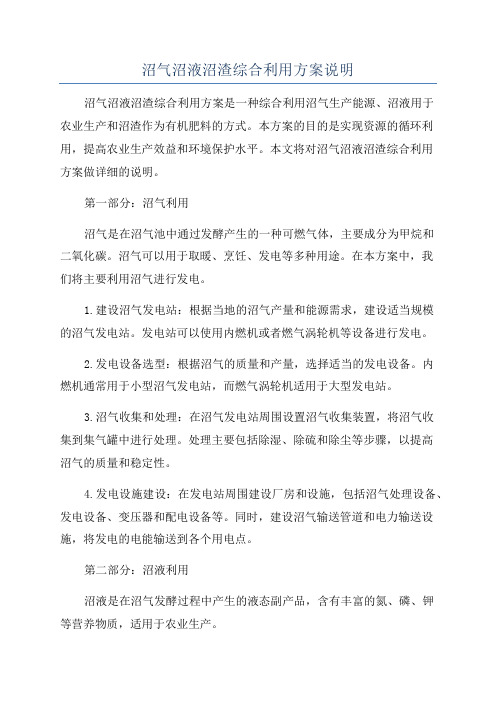 沼气沼液沼渣综合利用方案说明

沼气沼液沼渣综合利用方案是一种综合利用沼气生产能源、沼液用于农业生产和沼渣作为有机肥料的方式。本方案的目的是实现资源的循环利用，提高农业生产效益和环境保护水平。本文将对沼气沼液沼渣综合利用方案做详细的说明。

第一部分：沼气利用

沼气是在沼气池中通过发酵产生的一种可燃气体，主要成分为甲烷和二氧化碳。沼气可以用于取暖、烹饪、发电等多种用途。在本方案中，我们将主要利用沼气进行发电。

1.建设沼气发电站：根据当地的沼气产量和能源需求，建设适当规模的沼气发电站。发电站可以使用内燃机或者燃气涡轮机等设备进行发电。

2.发电设备选型：根据沼气的质量和产量，选择适当的发电设备。内燃机通常用于小型沼气发电站，而燃气涡轮机适用于大型发电站。

3.沼气收集和处理：在沼气发电站周围设置沼气收集装置，将沼气收集到集气罐中进行处理。处理主要包括除湿、除硫和除尘等步骤，以提高沼气的质量和稳定性。

4.发电设施建设：在发电站周围建设厂房和设施，包括沼气处理设备、发电设备、变压器和配电设备等。同时，建设沼气输送管道和电力输送设施，将发电的电能输送到各个用电点。

第二部分：沼液利用

沼液是在沼气发酵过程中产生的液态副产品，含有丰富的氮、磷、钾等营养物质，适用于农业生产。